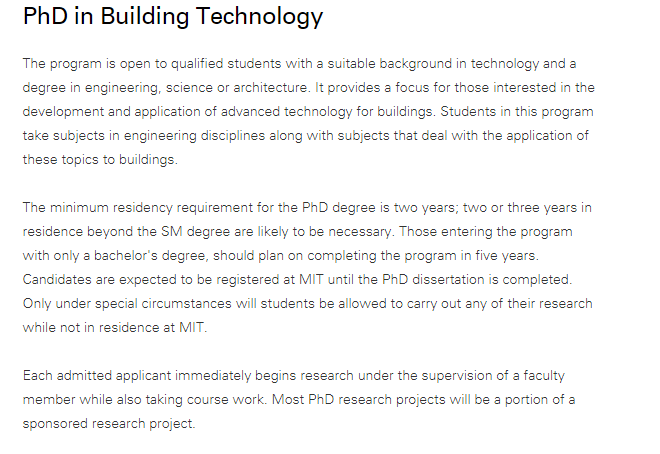 PhD in Building Technology

The program is open to qualified students with a suitable background in technology and a degree in engineering, science or architecture. It provides a focus for those interested in the development and application of advanced technology for buildings. Students in this program take subjects in engineering disciplines along with subjects that deal with the application of these topics to buildings.

The minimum residency requirement for the PhD degree is two years; two or three years in residence beyond the SM degree are likely to be necessary. Those entering the program with only a bachelor's degree, should plan on completing the program in five years. Candidates are expected to be registered at MIT until the PhD dissertation is completed. Only under special circumstances will students be allowed to carry out any of their research while not in residence at MIT.

Each admitted applicant immediately begins research under the supervision of a faculty member while also taking course work. Most PhD research projects will be a portion of a sponsored research project.